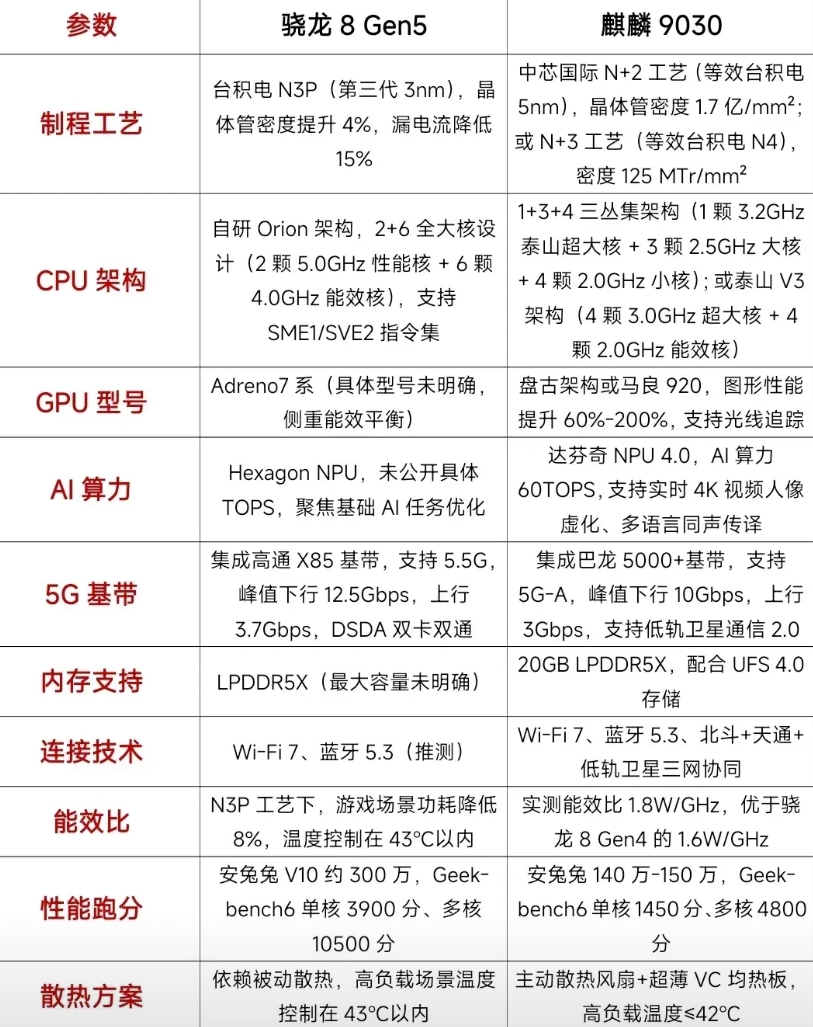 | 参数 | 骁龙 8 Gen5 | 麒麟 9030 |
|---|---|---|
| 制程工艺 | 台积电 N3P（第三代 3nm），晶体管密度提升 4%，漏电流降低 15% | 中芯国际 N+2 工艺（等效台积电 5nm），晶体管密度 1.7 亿/mm²；或 N+3 工艺（等效台积电 N4），密度 125 MTr/mm² |
| CPU 架构 | 自研 Orion 架构，2+6 全大核设计（2 颗 5.0GHz 性能核 + 6 颗 4.0GHz 能效核），支持 SME1/SVE2 指令集 | 1+3+4 三丛集架构（1 颗 3.2GHz 泰山超大核 + 3 颗 2.5GHz 大核 + 4 颗 2.0GHz 小核）；或泰山 V3 架构（4 颗 3.0GHz 超大核 + 4 颗 2.0GHz 能效核） |
| GPU 型号 | Adreno7 系（具体型号未明确，侧重能效平衡） | 盘古架构或马良 920，图形性能提升 60%-200%，支持光线追踪 |
| AI 算力 | Hexagon NPU，未公开具体 TOPS，聚焦基础 AI 任务优化 | 达芬奇 NPU 4.0，AI 算力 60TOPS，支持实时 4K 视频人像虚化、多语言同声传译 |
| 5G 基带 | 集成高通 X85 基带，支持 5.5G，峰值下行 12.5Gbps，上行 3.7Gbps，DSDA 双卡双通 | 集成巴龙 5000+基带，支持 5G-A，峰值下行 10Gbps，上行 3Gbps，支持低轨卫星通信 2.0 |
| 内存支持 | LPDDR5X（最大容量未明确） | 20GB LPDDR5X，配合 UFS 4.0 存储 |
| 连接技术 | Wi-Fi 7、蓝牙 5.3（推测） | Wi-Fi 7、蓝牙 5.3、北斗+天通+低轨卫星三网协同 |
| 能效比 | N3P 工艺下，游戏场景功耗降低 8%，温度控制在 43°C以内 | 实测能效比 1.8W/GHz，优于骁龙 8 Gen4 的 1.6W/GHz |
| 性能跑分 | 安兔兔 V10 约 300 万，Geekbench6 单核 3900 分、多核 10500 分 | 安兔兔 140 万-150 万，Geekbench6 单核 1450 分、多核 4800 分 |
| 散热方案 | 依赖被动散热，高负载场景温度控制在 43°C以内 | 主动散热风扇+超薄 VC 均热板，高负载温度≤42°C |